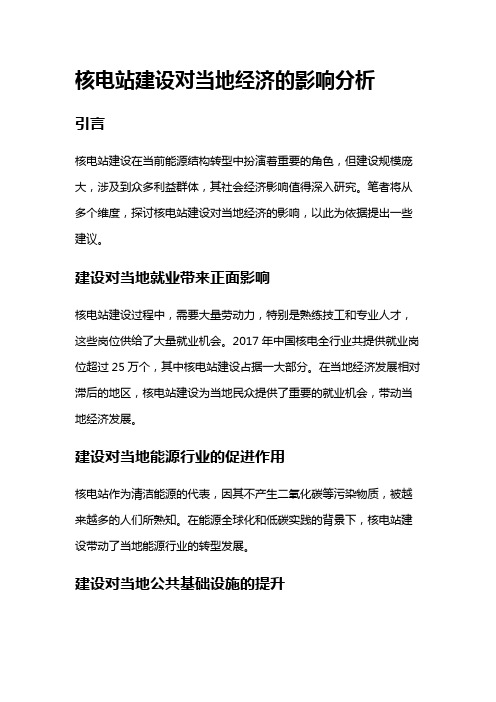 核电站建设对当地经济的影响分析

引言

核电站建设在当前能源结构转型中扮演着重要的角色，但建设规模庞大，涉及到众多利益群体，其社会经济影响值得深入研究。笔者将从多个维度，探讨核电站建设对当地经济的影响，以此为依据提出一些建议。

建设对当地就业带来正面影响

核电站建设过程中，需要大量劳动力，特别是熟练技工和专业人才，这些岗位供给了大量就业机会。2017 年中国核电全行业共提供就业岗位超过 25 万个，其中核电站建设占据一大部分。在当地经济发展相对滞后的地区，核电站建设为当地民众提供了重要的就业机会，带动当地经济发展。

建设对当地能源行业的促进作用

核电站作为清洁能源的代表，因其不产生二氧化碳等污染物质，被越来越多的人们所熟知。在能源全球化和低碳实践的背景下，核电站建设带动了当地能源行业的转型发展。

建设对当地公共基础设施的提升